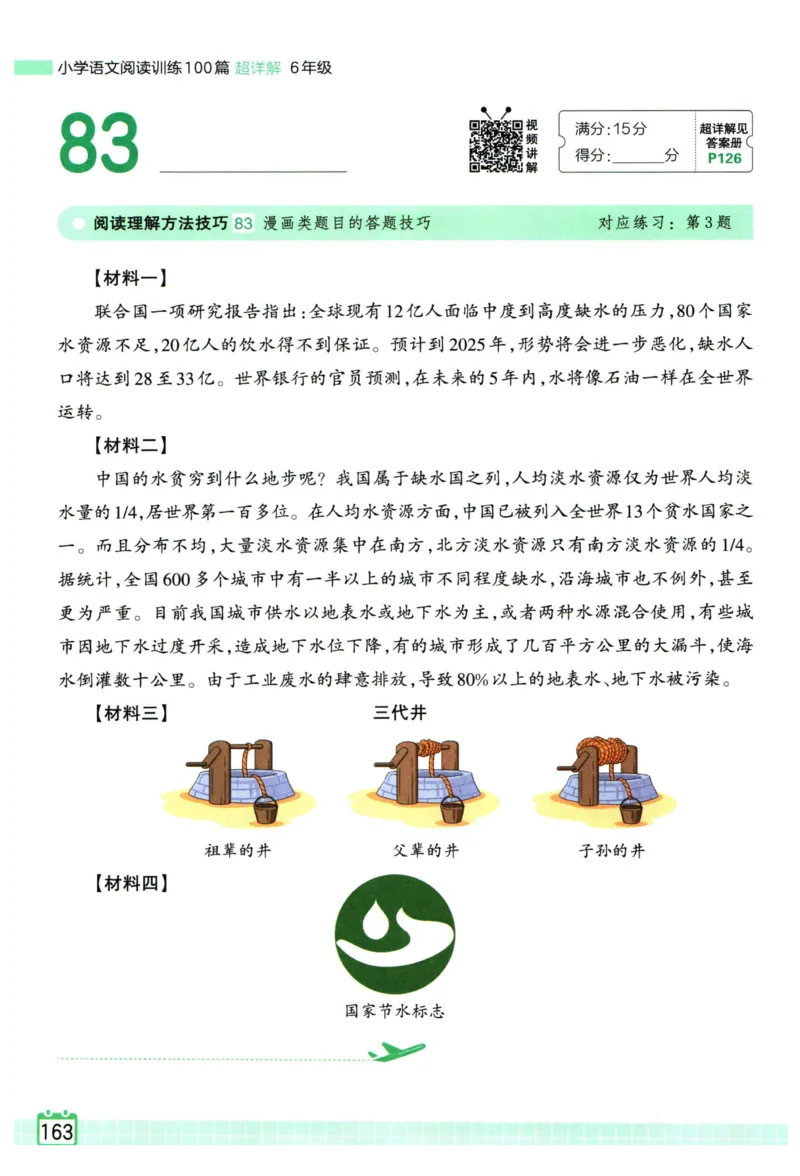 小学语文阅读训练100篇 超详解 6年级

83

视频讲解

满分:15分
得分:______分

超详解见答案册 P126

阅读理解方法技巧 83 漫画类题目的答题技巧　　对应练习:第3题

【材料一】

联合国一项研究报告指出:全球现有12亿人面临中度到高度缺水的压力,80个国家水资源不足,20亿人的饮水得不到保证。预计到2025年,形势将会进一步恶化,缺水人口将达到28至33亿。世界银行的官员预测,在未来的5年内,水将像石油一样在全世界运转。

【材料二】

中国的水贫穷到什么地步呢?我国属于缺水国之列,人均淡水资源仅为世界人均淡水量的1/4,居世界第一百多位。在人均水资源方面,中国已被列入全世界13个贫水国家之一。而且分布不均,大量淡水资源集中在南方,北方淡水资源只有南方淡水资源的1/4。据统计,全国600多个城市中有一半以上的城市不同程度缺水,沿海城市也不例外,甚至更为严重。目前我国城市供水以地表水或地下水为主,或者两种水源混合使用,有些城市因地下水过度开采,造成地下水位下降,有的城市形成了几百平方公里的大漏斗,使海水倒灌数十公里。由于工业废水的肆意排放,导致80%以上的地表水、地下水被污染。

【材料三】　　三代井

祖辈的井　　父辈的井　　子孙的井

【材料四】

国家节水标志

163